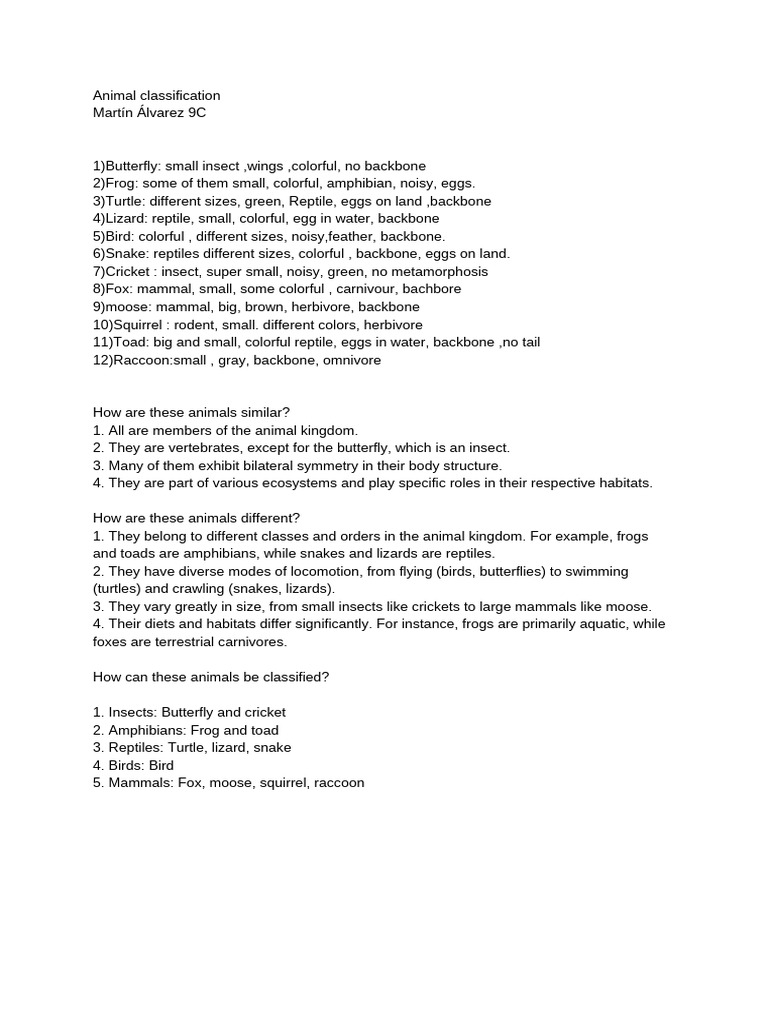 Animal classification
Martín Álvarez 9C

1)Butterfly: small insect ,wings ,colorful, no backbone
2)Frog: some of them small, colorful, amphibian, noisy, eggs.
3)Turtle: different sizes, green, Reptile, eggs on land ,backbone
4)Lizard: reptile, small, colorful, egg in water, backbone
5)Bird: colorful , different sizes, noisy,feather, backbone.
6)Snake: reptiles different sizes, colorful , backbone, eggs on land.
7)Cricket : insect, super small, noisy, green, no metamorphosis
8)Fox: mammal, small, some colorful , carnivour, bachbore
9)moose: mammal, big, brown, herbivore, backbone
10)Squirrel : rodent, small. different colors, herbivore
11)Toad: big and small, colorful reptile, eggs in water, backbone ,no tail
12)Raccoon:small , gray, backbone, omnivore

How are these animals similar?
1. All are members of the animal kingdom.
2. They are vertebrates, except for the butterfly, which is an insect.
3. Many of them exhibit bilateral symmetry in their body structure.
4. They are part of various ecosystems and play specific roles in their respective habitats.

How are these animals different?
1. They belong to different classes and orders in the animal kingdom. For example, frogs and toads are amphibians, while snakes and lizards are reptiles.
2. They have diverse modes of locomotion, from flying (birds, butterflies) to swimming (turtles) and crawling (snakes, lizards).
3. They vary greatly in size, from small insects like crickets to large mammals like moose.
4. Their diets and habitats differ significantly. For instance, frogs are primarily aquatic, while foxes are terrestrial carnivores.

How can these animals be classified?

1. Insects: Butterfly and cricket
2. Amphibians: Frog and toad
3. Reptiles: Turtle, lizard, snake
4. Birds: Bird
5. Mammals: Fox, moose, squirrel, raccoon